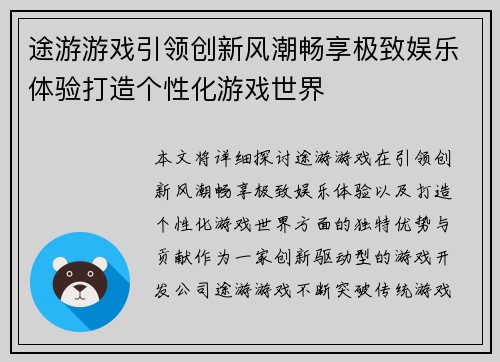 途游游戏引领创新风潮畅享极致娱乐体验打造个性化游戏世界

本文将详细探讨途游游戏在引领创新风潮畅享极致娱乐体验以及打造个性化游戏世界方面的独特优势与贡献作为一家创新驱动型的游戏开发公司途游游戏不断突破传统游戏